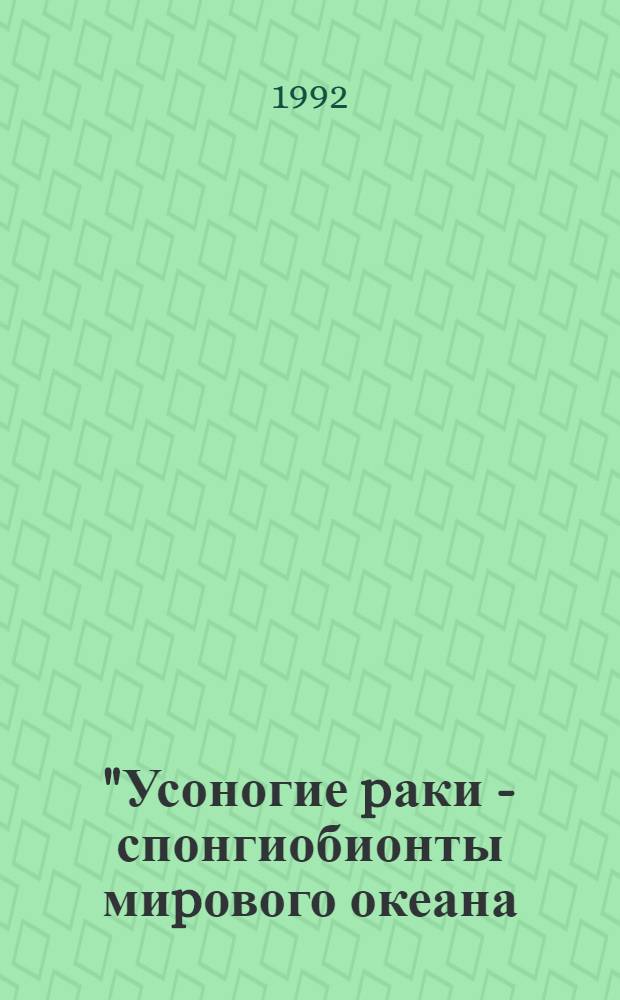 1992

"Усоногие раки - спонгиобионты мирового океана